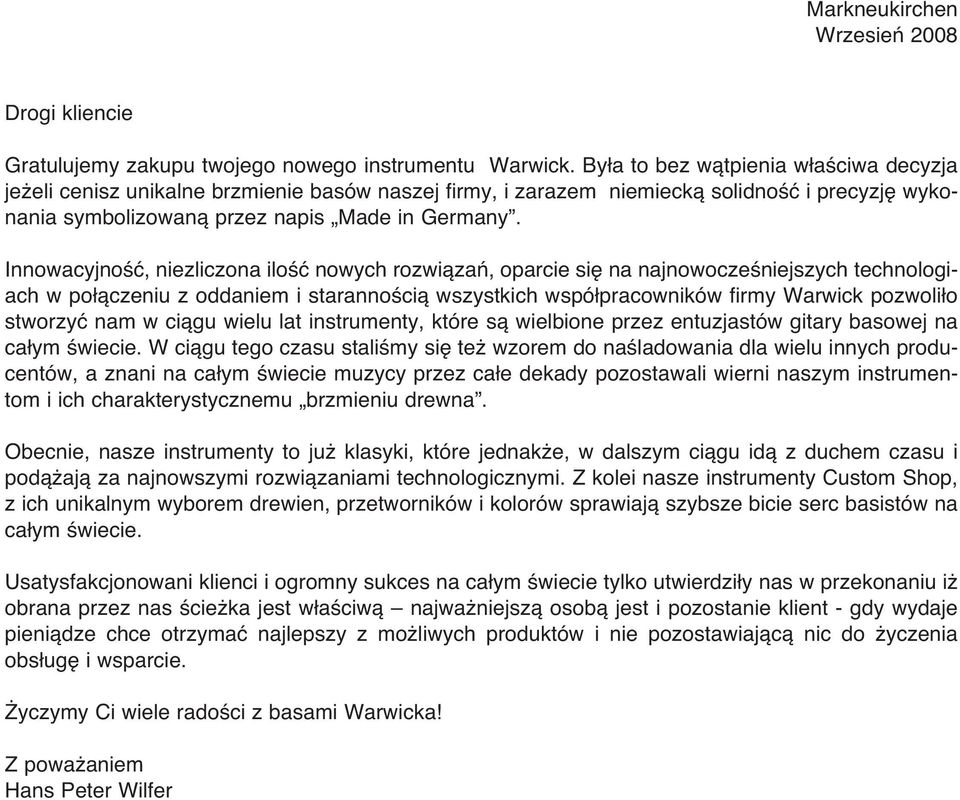 Markneukirchen
Wrzesień 2008

Drogi kliencie

Gratulujemy zakupu twojego nowego instrumentu Warwick. Była to bez wątpienia właściwa decyzja jeżeli cenisz unikalne brzmienie basów naszej firmy, i zarazem niemiecką solidność i precyzję wykonania symbolizowaną przez napis „Made in Germany”.

Innowacyjność, niezliczona ilość nowych rozwiązań, oparcie się na najnowocześniejszych technologiach w połączeniu z oddaniem i starannością wszystkich współpracowników firmy Warwick pozwoliło stworzyć nam w ciągu wielu lat instrumenty, które są wielbione przez entuzjastów gitary basowej na całym świecie. W ciągu tego czasu staliśmy się też wzorem do naśladowania dla wielu innych producentów, a znani na całym świecie muzycy przez całe dekady pozostawali wierni naszym instrumentom i ich charakterystycznemu „brzmieniu drewna”.

Obecnie, nasze instrumenty to już klasyki, które jednakże, w dalszym ciągu idą z duchem czasu i podążają za najnowszymi rozwiązaniami technologicznymi. Z kolei nasze instrumenty Custom Shop, z ich unikalnym wyborem drewien, przetworników i kolorów sprawiają szybsze bicie serc basistów na całym świecie.

Usatysfakcjonowani klienci i ogromny sukces na całym świecie tylko utwierdziły nas w przekonaniu iż obrana przez nas ścieżka jest właściwą – najważniejszą osobą jest i pozostanie klient - gdy wydaje pieniądze chce otrzymać najlepszy z możliwych produktów i nie pozostawiającą nic do życzenia obsługę i wsparcie.

Życzymy Ci wiele radości z basami Warwicka!

Z poważaniem
Hans Peter Wilfer